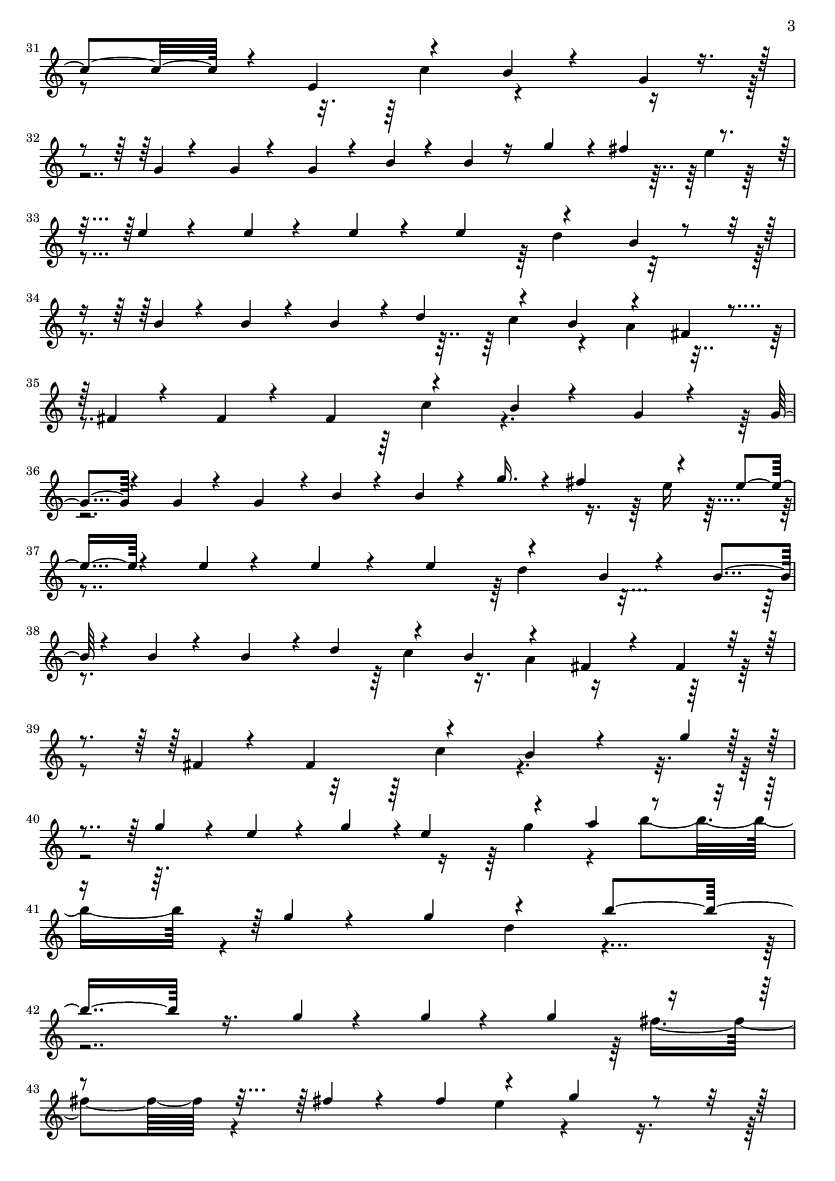 3

31

32

33

34

35

36

37

38

39

40

41

42

43